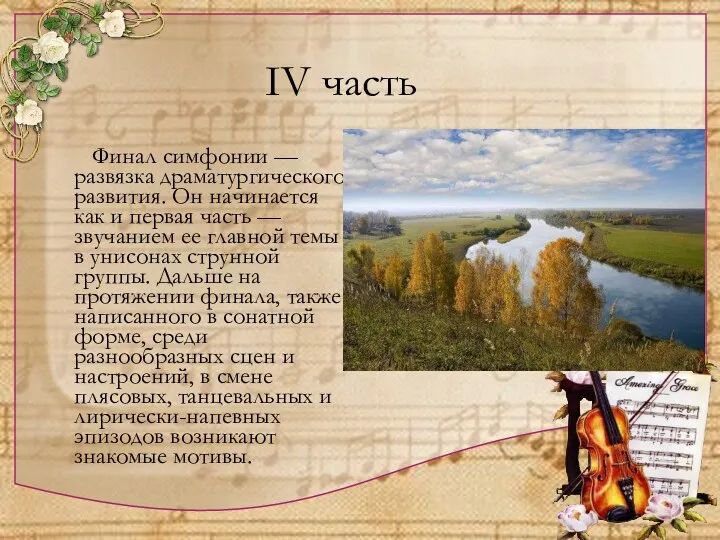 IV часть

Финал симфонии — развязка драматургического развития. Он начинается как и первая часть — звучанием ее главной темы в унисонах струнной группы. Дальше на протяжении финала, также написанного в сонатной форме, среди разнообразных сцен и настроений, в смене плясовых, танцевальных и лирически-напевных эпизодов возникают знакомые мотивы.

Amazing Grace